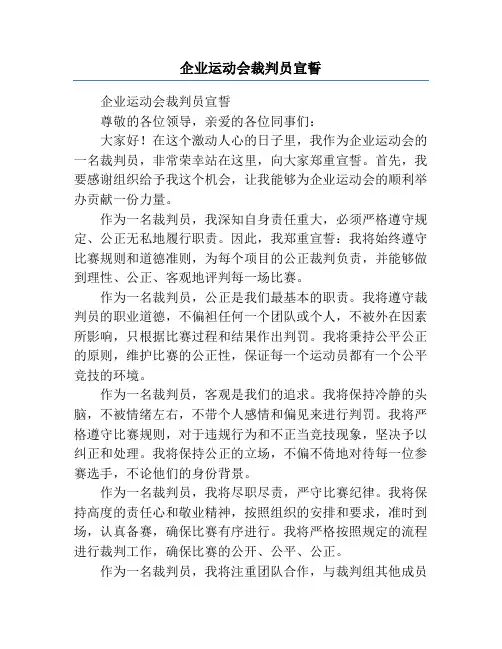 企业运动会裁判员宣誓

企业运动会裁判员宣誓

尊敬的各位领导，亲爱的各位同事们：

大家好！在这个激动人心的日子里，我作为企业运动会的一名裁判员，非常荣幸站在这里，向大家郑重宣誓。首先，我要感谢组织给予我这个机会，让我能够为企业运动会的顺利举办贡献一份力量。

作为一名裁判员，我深知自身责任重大，必须严格遵守规定、公正无私地履行职责。因此，我郑重宣誓：我将始终遵守比赛规则和道德准则，为每个项目的公正裁判负责，并能够做到理性、公正、客观地评判每一场比赛。

作为一名裁判员，公正是我们最基本的职责。我将遵守裁判员的职业道德，不偏袒任何一个团队或个人，不被外在因素所影响，只根据比赛过程和结果作出判罚。我将秉持公平公正的原则，维护比赛的公正性，保证每一个运动员都有一个公平竞技的环境。

作为一名裁判员，客观是我们的追求。我将保持冷静的头脑，不被情绪左右，不带个人感情和偏见来进行判罚。我将严格遵守比赛规则，对于违规行为和不正当竞技现象，坚决予以纠正和处理。我将保持公正的立场，不偏不倚地对待每一位参赛选手，不论他们的身份背景。

作为一名裁判员，我将尽职尽责，严守比赛纪律。我将保持高度的责任心和敬业精神，按照组织的安排和要求，准时到场，认真备赛，确保比赛有序进行。我将严格按照规定的流程进行裁判工作，确保比赛的公开、公平、公正。

作为一名裁判员，我将注重团队合作，与裁判组其他成员